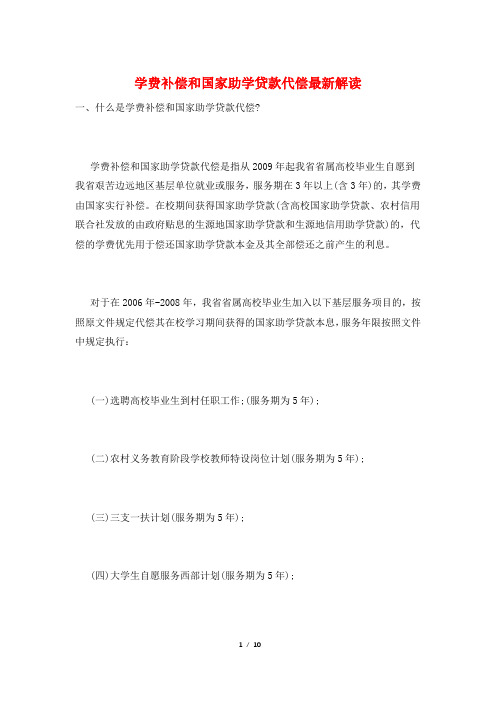 学费补偿和国家助学贷款代偿最新解读

一、什么是学费补偿和国家助学贷款代偿?

学费补偿和国家助学贷款代偿是指从2009年起我省省属高校毕业生自愿到我省艰苦边远地区基层单位就业或服务，服务期在3年以上(含3年)的，其学费由国家实行补偿。在校期间获得国家助学贷款(含高校国家助学贷款、农村信用联合社发放的由政府贴息的生源地国家助学贷款和生源地信用助学贷款)的，代偿的学费优先用于偿还国家助学贷款本金及其全部偿还之前产生的利息。

对于在2006年-2008年，我省省属高校毕业生加入以下基层服务项目的，按照原文件规定代偿其在校学习期间获得的国家助学贷款本息，服务年限按照文件中规定执行：

(一)选聘高校毕业生到村任职工作;(服务期为5年)；

(二)农村义务教育阶段学校教师特设岗位计划(服务期为5年)；

(三)三支一扶计划(服务期为5年)；

(四)大学生自愿服务西部计划(服务期为5年)；

1 / 10